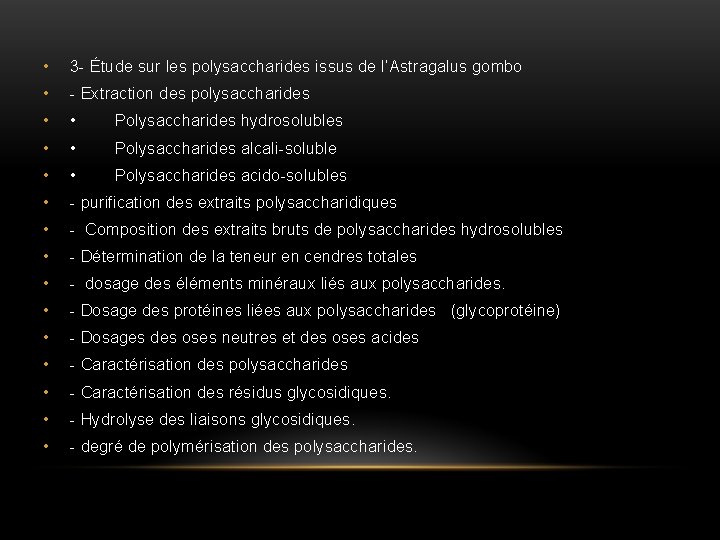 • 3- Étude sur les polysaccharides issus de l'Astragalus gombo
• - Extraction des polysaccharides
• • Polysaccharides hydrosolubles
• • Polysaccharides alcali-soluble
• • Polysaccharides acido-solubles
• - purification des extraits polysaccharidiques
• - Composition des extraits bruts de polysaccharides hydrosolubles
• - Détermination de la teneur en cendres totales
• - dosage des éléments minéraux liés aux polysaccharides.
• - Dosage des protéines liées aux polysaccharides (glycoprotéine)
• - Dosages des oses neutres et des oses acides
• - Caractérisation des polysaccharides
• - Caractérisation des résidus glycosidiques.
• - Hydrolyse des liaisons glycosidiques.
• - degré de polymérisation des polysaccharides.